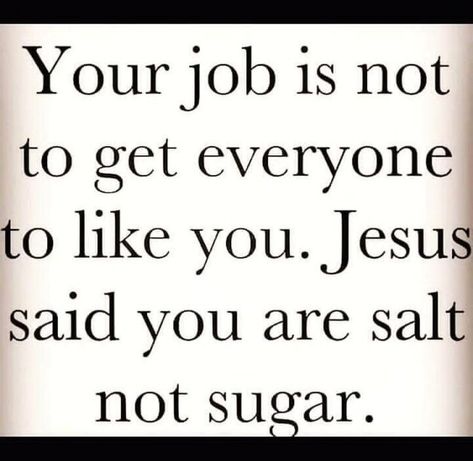 Your job is not to get everyone to like you. Jesus said you are salt not sugar.